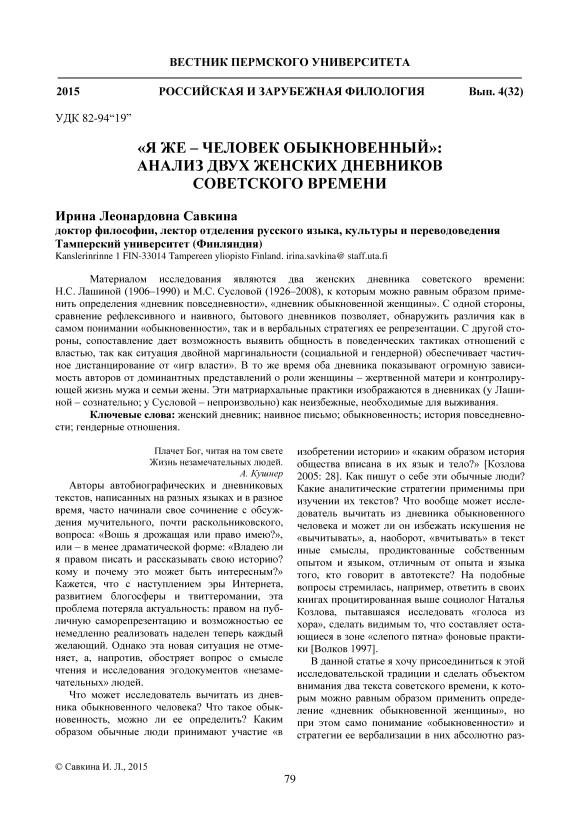 ВЕСТНИК ПЕРМСКОГО УНИВЕРСИТЕТА

2015 РОССИЙСКАЯ И ЗАРУБЕЖНАЯ ФИЛОЛОГИЯ Вып. 4(32)

УДК 82-94“19”

«Я ЖЕ – ЧЕЛОВЕК ОБЫКНОВЕННЫЙ»: АНАЛИЗ ДВУХ ЖЕНСКИХ ДНЕВНИКОВ СОВЕТСКОГО ВРЕМЕНИ

Ирина Леонардовна Савкина
доктор философии, лектор отделения русского языка, культуры и переводоведения
Тамперский университет (Финляндия)
Kanslerinrinne 1 FIN-33014 Tampereen yliopisto Finland. irina.savkina@ staff.uta.fi

Материалом исследования являются два женских дневника советского времени: Н.С. Лашиной (1906–1990) и М.С. Сусловой (1926–2008), к которым можно равным образом применить определения «дневник повседневности», «дневник обыкновенной женщины». С одной стороны, сравнение рефлексивного и наивного, бытового дневников позволяет, обнаружить различия как в самом понимании «обыкновенности», так и в вербальных стратегиях ее репрезентации. С другой стороны, сопоставление дает возможность выявить общность в поведенческих тактиках отношений с властью, так как ситуация двойной маргинальности (социальной и гендерной) обеспечивает частичное дистанцирование от «игр власти». В то же время оба дневника показывают огромную зависимость авторов от доминантных представлений о роли женщины – жертвенной матери и контролирующей жизнь мужа и семьи жены. Эти матриархальные практики изображаются в дневниках (у Лашиной – сознательно; у Сусловой – непроизвольно) как неизбежные, необходимые для выживания.

Ключевые слова: женский дневник; наивное письмо; обыкновенность; история повседневности; гендерные отношения.

Плачет Бог, читая на том свете
Жизнь незамечательных людей.
А. Кушнер

Авторы автобиографических и дневниковых текстов, написанных на разных языках и в разное время, часто начинали свое сочинение с обсуждения мучительного, почти раскольниковского, вопроса: «Вошь я дрожащая или право имею?», или – в менее драматической форме: «Владею ли я правом писать и рассказывать свою историю? кому и почему это может быть интересным?» Кажется, что с наступлением эры Интернета, развитием блогосферы и твиттеромании, эта проблема потеряла актуальность: правом на публичную саморепрезентацию и возможностью ее немедленно реализовать наделен теперь каждый желающий. Однако эта новая ситуация не отменяет, а, напротив, обостряет вопрос о смысле чтения и исследования эгодокументов «незамечательных» людей.

Что может исследователь вычитать из дневника обыкновенного человека? Что такое обыкновенность, можно ли ее определить? Каким образом обычные люди принимают участие «в изобретении истории» и «каким образом история общества вписана в их язык и тело?» [Козлова 2005: 28]. Как пишут о себе эти обычные люди? Какие аналитические стратегии применимы при изучении их текстов? Что вообще может исследователь вычитать из дневника обыкновенного человека и может ли он избежать искушения не «вычитывать», а, наоборот, «вчитывать» в текст иные смыслы, продиктованные собственным опытом и языком, отличным от опыта и языка того, кто говорит в автотексте? На подобные вопросы стремилась, например, ответить в своих книгах процитированная выше социолог Наталья Козлова, пытавшаяся исследовать «голоса из хора», сделать видимым то, что составляет остающиеся в зоне «слепого пятна» фоновые практики [Волков 1997].

В данной статье я хочу присоединиться к этой исследовательской традиции и сделать объектом внимания два текста советского времени, к которым можно равным образом применить определение «дневник обыкновенной женщины», но при этом само понимание «обыкновенности» и стратегии ее вербализации в них абсолютно раз-

© Савкина И. Л., 2015

79